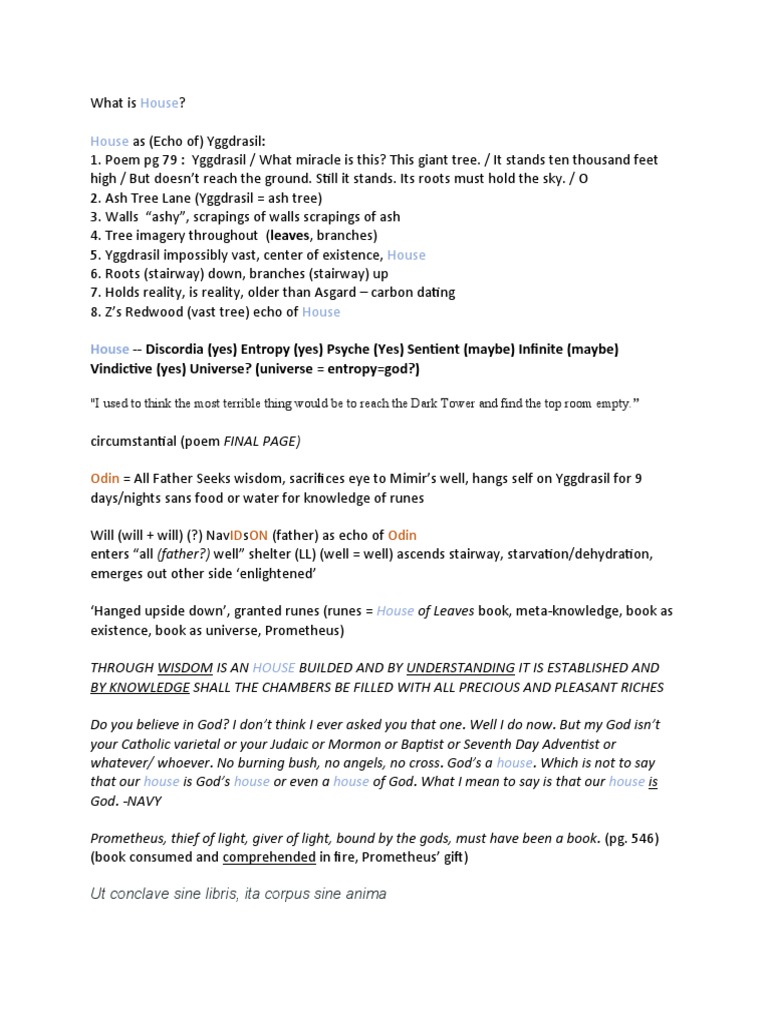 What is House?

House as (Echo of) Yggdrasil:
1. Poem pg 79 : Yggdrasil / What miracle is this? This giant tree. / It stands ten thousand feet high / But doesn't reach the ground. Still it stands. Its roots must hold the sky. / O
2. Ash Tree Lane (Yggdrasil = ash tree)
3. Walls "ashy", scrapings of walls scrapings of ash
4. Tree imagery throughout (leaves, branches)
5. Yggdrasil impossibly vast, center of existence, House
6. Roots (stairway) down, branches (stairway) up
7. Holds reality, is reality, older than Asgard – carbon dating
8. Z's Redwood (vast tree) echo of House

House -- Discordia (yes) Entropy (yes) Psyche (Yes) Sentient (maybe) Infinite (maybe) Vindictive (yes) Universe? (universe = entropy=god?)

"I used to think the most terrible thing would be to reach the Dark Tower and find the top room empty."

circumstantial (poem FINAL PAGE)

Odin = All Father Seeks wisdom, sacrifices eye to Mimir's well, hangs self on Yggdrasil for 9 days/nights sans food or water for knowledge of runes

Will (will + will) (?) NavIDsON (father) as echo of Odin
enters "all (father?) well" shelter (LL) (well = well) ascends stairway, starvation/dehydration, emerges out other side 'enlightened'

'Hanged upside down', granted runes (runes = House of Leaves book, meta-knowledge, book as existence, book as universe, Prometheus)

THROUGH WISDOM IS AN HOUSE BUILDED AND BY UNDERSTANDING IT IS ESTABLISHED AND BY KNOWLEDGE SHALL THE CHAMBERS BE FILLED WITH ALL PRECIOUS AND PLEASANT RICHES

Do you believe in God? I don't think I ever asked you that one. Well I do now. But my God isn't your Catholic varietal or your Judaic or Mormon or Baptist or Seventh Day Adventist or whatever/ whoever. No burning bush, no angels, no cross. God's a house. Which is not to say that our house is God's house or even a house of God. What I mean to say is that our house is God. -NAVY

Prometheus, thief of light, giver of light, bound by the gods, must have been a book. (pg. 546) (book consumed and comprehended in fire, Prometheus' gift)

Ut conclave sine libris, ita corpus sine anima